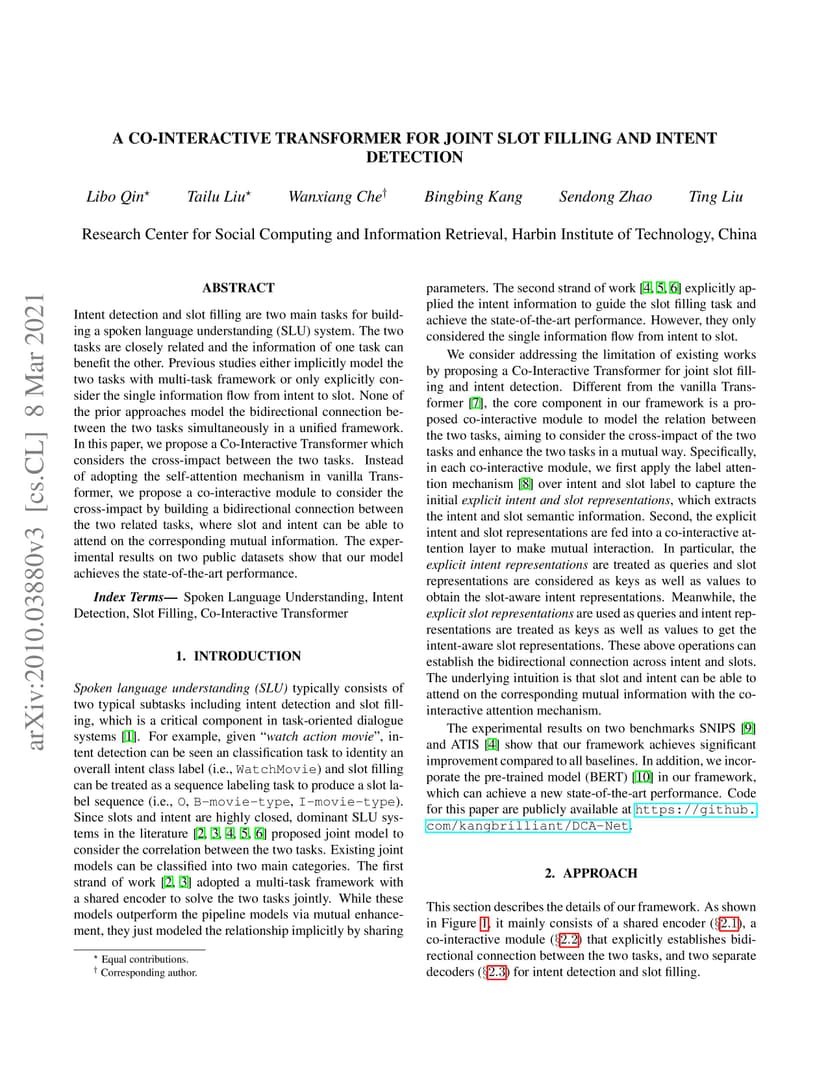 arXiv:2010.03880v3 [cs.CL] 8 Mar 2021

A CO-INTERACTIVE TRANSFORMER FOR JOINT SLOT FILLING AND INTENT DETECTION

Libo Qin$^{\star}$ Tailu Liu$^{\star}$ Wanxiang Che$^{\dagger}$ Bingbing Kang Sendong Zhao Ting Liu

Research Center for Social Computing and Information Retrieval, Harbin Institute of Technology, China

ABSTRACT

Intent detection and slot filling are two main tasks for building a spoken language understanding (SLU) system. The two tasks are closely related and the information of one task can benefit the other. Previous studies either implicitly model the two tasks with multi-task framework or only explicitly consider the single information flow from intent to slot. None of the prior approaches model the bidirectional connection between the two tasks simultaneously in a unified framework. In this paper, we propose a Co-Interactive Transformer which considers the cross-impact between the two tasks. Instead of adopting the self-attention mechanism in vanilla Transformer, we propose a co-interactive module to consider the cross-impact by building a bidirectional connection between the two related tasks, where slot and intent can be able to attend on the corresponding mutual information. The experimental results on two public datasets show that our model achieves the state-of-the-art performance.

Index Terms— Spoken Language Understanding, Intent Detection, Slot Filling, Co-Interactive Transformer

1. INTRODUCTION

Spoken language understanding (SLU) typically consists of two typical subtasks including intent detection and slot filling, which is a critical component in task-oriented dialogue systems [1]. For example, given "watch action movie", intent detection can be seen an classification task to identity an overall intent class label (i.e., WatchMovie) and slot filling can be treated as a sequence labeling task to produce a slot label sequence (i.e., O, B-movie-type, I-movie-type). Since slots and intent are highly closed, dominant SLU systems in the literature [2, 3, 4, 5, 6] proposed joint model to consider the correlation between the two tasks. Existing joint models can be classified into two main categories. The first strand of work [2, 3] adopted a multi-task framework with a shared encoder to solve the two tasks jointly. While these models outperform the pipeline models via mutual enhancement, they just modeled the relationship implicitly by sharing

$^{\star}$ Equal contributions.
$^{\dagger}$ Corresponding author.

parameters. The second strand of work [4, 5, 6] explicitly applied the intent information to guide the slot filling task and achieve the state-of-the-art performance. However, they only considered the single information flow from intent to slot.

We consider addressing the limitation of existing works by proposing a Co-Interactive Transformer for joint slot filling and intent detection. Different from the vanilla Transformer [7], the core component in our framework is a proposed co-interactive module to model the relation between the two tasks, aiming to consider the cross-impact of the two tasks and enhance the two tasks in a mutual way. Specifically, in each co-interactive module, we first apply the label attention mechanism [8] over intent and slot label to capture the initial explicit intent and slot representations, which extracts the intent and slot semantic information. Second, the explicit intent and slot representations are fed into a co-interactive attention layer to make mutual interaction. In particular, the explicit intent representations are treated as queries and slot representations are considered as keys as well as values to obtain the slot-aware intent representations. Meanwhile, the explicit slot representations are used as queries and intent representations are treated as keys as well as values to get the intent-aware slot representations. These above operations can establish the bidirectional connection across intent and slots. The underlying intuition is that slot and intent can be able to attend on the corresponding mutual information with the co-interactive attention mechanism.

The experimental results on two benchmarks SNIPS [9] and ATIS [4] show that our framework achieves significant improvement compared to all baselines. In addition, we incorporate the pre-trained model (BERT) [10] in our framework, which can achieve a new state-of-the-art performance. Code for this paper are publicly available at https://github.com/kangbrilliant/DCA-Net.

2. APPROACH

This section describes the details of our framework. As shown in Figure 1, it mainly consists of a shared encoder (§2.1), a co-interactive module (§2.2) that explicitly establishes bidirectional connection between the two tasks, and two separate decoders (§2.3) for intent detection and slot filling.